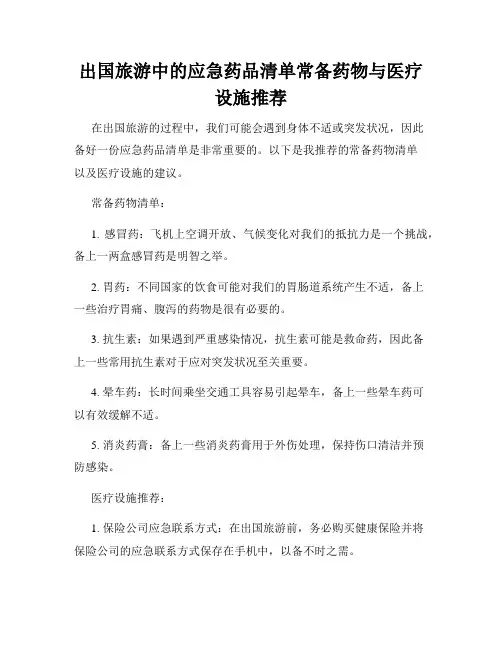 出国旅游中的应急药品清单常备药物与医疗设施推荐

在出国旅游的过程中，我们可能会遇到身体不适或突发状况，因此备好一份应急药品清单是非常重要的。以下是我推荐的常备药物清单以及医疗设施的建议。

常备药物清单：

1. 感冒药：飞机上空调开放、气候变化对我们的抵抗力是一个挑战，备上一两盒感冒药是明智之举。

2. 胃药：不同国家的饮食可能对我们的胃肠道系统产生不适，备上一些治疗胃痛、腹泻的药物是很有必要的。

3. 抗生素：如果遇到严重感染情况，抗生素可能是救命药，因此备上一些常用抗生素对于应对突发状况至关重要。

4. 晕车药：长时间乘坐交通工具容易引起晕车，备上一些晕车药可以有效缓解不适。

5. 消炎药膏：备上一些消炎药膏用于外伤处理，保持伤口清洁并预防感染。

医疗设施推荐：

1. 保险公司应急联系方式：在出国旅游前，务必购买健康保险并将保险公司的应急联系方式保存在手机中，以备不时之需。